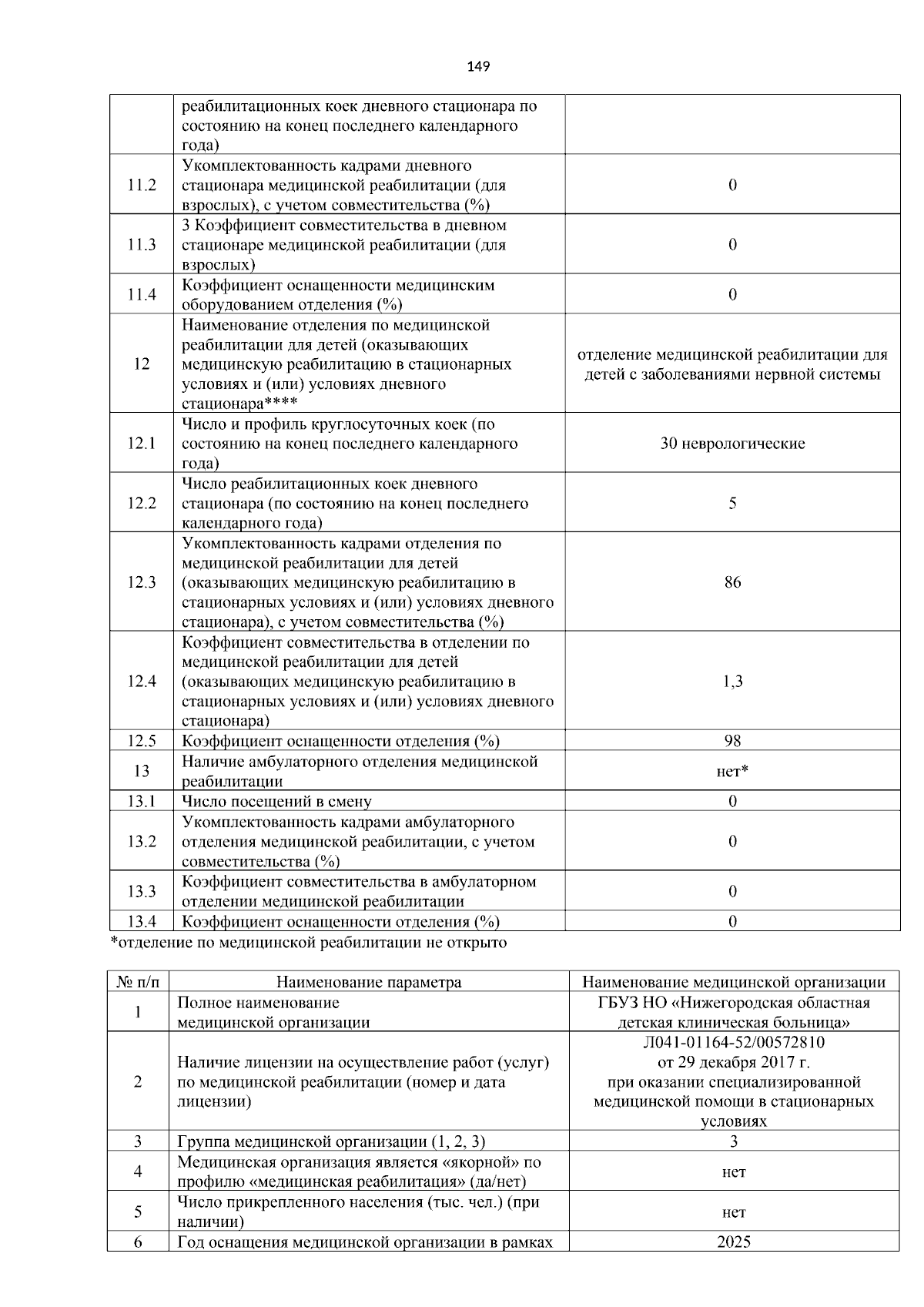 149

|  |  |  |
|---|---|---|
|  | реабилитационных коек дневного стационара по состоянию на конец последнего календарного года) |  |
| 11.2 | Укомплектованность кадрами дневного стационара медицинской реабилитации (для взрослых), с учетом совместительства (%) | 0 |
| 11.3 | 3 Коэффициент совместительства в дневном стационаре медицинской реабилитации (для взрослых) | 0 |
| 11.4 | Коэффициент оснащенности медицинским оборудованием отделения (%) | 0 |
| 12 | Наименование отделения по медицинской реабилитации для детей (оказывающих медицинскую реабилитацию в стационарных условиях и (или) условиях дневного стационара**** | отделение медицинской реабилитации для детей с заболеваниями нервной системы |
| 12.1 | Число и профиль круглосуточных коек (по состоянию на конец последнего календарного года) | 30 неврологические |
| 12.2 | Число реабилитационных коек дневного стационара (по состоянию на конец последнего календарного года) | 5 |
| 12.3 | Укомплектованность кадрами отделения по медицинской реабилитации для детей (оказывающих медицинскую реабилитацию в стационарных условиях и (или) условиях дневного стационара), с учетом совместительства (%) | 86 |
| 12.4 | Коэффициент совместительства в отделении по медицинской реабилитации для детей (оказывающих медицинскую реабилитацию в стационарных условиях и (или) условиях дневного стационара) | 1,3 |
| 12.5 | Коэффициент оснащенности отделения (%) | 98 |
| 13 | Наличие амбулаторного отделения медицинской реабилитации | нет* |
| 13.1 | Число посещений в смену | 0 |
| 13.2 | Укомплектованность кадрами амбулаторного отделения медицинской реабилитации, с учетом совместительства (%) | 0 |
| 13.3 | Коэффициент совместительства в амбулаторном отделении медицинской реабилитации | 0 |
| 13.4 | Коэффициент оснащенности отделения (%) | 0 |

*отделение по медицинской реабилитации не открыто

| № п/п | Наименование параметра | Наименование медицинской организации |
|---|---|---|
| 1 | Полное наименование медицинской организации | ГБУЗ НО «Нижегородская областная детская клиническая больница» |
| 2 | Наличие лицензии на осуществление работ (услуг) по медицинской реабилитации (номер и дата лицензии) | Л041-01164-52/00572810 от 29 декабря 2017 г. при оказании специализированной медицинской помощи в стационарных условиях |
| 3 | Группа медицинской организации (1, 2, 3) | 3 |
| 4 | Медицинская организация является «якорной» по профилю «медицинская реабилитация» (да/нет) | нет |
| 5 | Число прикрепленного населения (тыс. чел.) (при наличии) | нет |
| 6 | Год оснащения медицинской организации в рамках | 2025 |